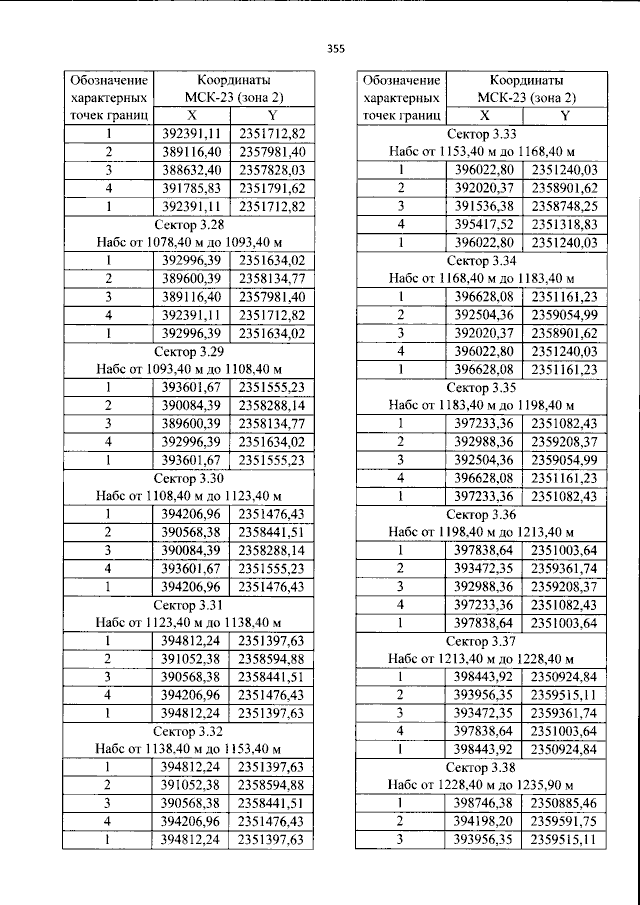 355

| Обозначение характерных точек границ | Координаты МСК-23 (зона 2) | |
|---|---|---|
| | X | Y |
| 1 | 392391,11 | 2351712,82 |
| 2 | 389116,40 | 2357981,40 |
| 3 | 388632,40 | 2357828,03 |
| 4 | 391785,83 | 2351791,62 |
| 1 | 392391,11 | 2351712,82 |
| Сектор 3.28 Набс от 1078,40 м до 1093,40 м | | |
| 1 | 392996,39 | 2351634,02 |
| 2 | 389600,39 | 2358134,77 |
| 3 | 389116,40 | 2357981,40 |
| 4 | 392391,11 | 2351712,82 |
| 1 | 392996,39 | 2351634,02 |
| Сектор 3.29 Набс от 1093,40 м до 1108,40 м | | |
| 1 | 393601,67 | 2351555,23 |
| 2 | 390084,39 | 2358288,14 |
| 3 | 389600,39 | 2358134,77 |
| 4 | 392996,39 | 2351634,02 |
| 1 | 393601,67 | 2351555,23 |
| Сектор 3.30 Набс от 1108,40 м до 1123,40 м | | |
| 1 | 394206,96 | 2351476,43 |
| 2 | 390568,38 | 2358441,51 |
| 3 | 390084,39 | 2358288,14 |
| 4 | 393601,67 | 2351555,23 |
| 1 | 394206,96 | 2351476,43 |
| Сектор 3.31 Набс от 1123,40 м до 1138,40 м | | |
| 1 | 394812,24 | 2351397,63 |
| 2 | 391052,38 | 2358594,88 |
| 3 | 390568,38 | 2358441,51 |
| 4 | 394206,96 | 2351476,43 |
| 1 | 394812,24 | 2351397,63 |
| Сектор 3.32 Набс от 1138,40 м до 1153,40 м | | |
| 1 | 394812,24 | 2351397,63 |
| 2 | 391052,38 | 2358594,88 |
| 3 | 390568,38 | 2358441,51 |
| 4 | 394206,96 | 2351476,43 |
| 1 | 394812,24 | 2351397,63 |

| Обозначение характерных точек границ | Координаты МСК-23 (зона 2) | |
|---|---|---|
| | X | Y |
| Сектор 3.33 Набс от 1153,40 м до 1168,40 м | | |
| 1 | 396022,80 | 2351240,03 |
| 2 | 392020,37 | 2358901,62 |
| 3 | 391536,38 | 2358748,25 |
| 4 | 395417,52 | 2351318,83 |
| 1 | 396022,80 | 2351240,03 |
| Сектор 3.34 Набс от 1168,40 м до 1183,40 м | | |
| 1 | 396628,08 | 2351161,23 |
| 2 | 392504,36 | 2359054,99 |
| 3 | 392020,37 | 2358901,62 |
| 4 | 396022,80 | 2351240,03 |
| 1 | 396628,08 | 2351161,23 |
| Сектор 3.35 Набс от 1183,40 м до 1198,40 м | | |
| 1 | 397233,36 | 2351082,43 |
| 2 | 392988,36 | 2359208,37 |
| 3 | 392504,36 | 2359054,99 |
| 4 | 396628,08 | 2351161,23 |
| 1 | 397233,36 | 2351082,43 |
| Сектор 3.36 Набс от 1198,40 м до 1213,40 м | | |
| 1 | 397838,64 | 2351003,64 |
| 2 | 393472,35 | 2359361,74 |
| 3 | 392988,36 | 2359208,37 |
| 4 | 397233,36 | 2351082,43 |
| 1 | 397838,64 | 2351003,64 |
| Сектор 3.37 Набс от 1213,40 м до 1228,40 м | | |
| 1 | 398443,92 | 2350924,84 |
| 2 | 393956,35 | 2359515,11 |
| 3 | 393472,35 | 2359361,74 |
| 4 | 397838,64 | 2351003,64 |
| 1 | 398443,92 | 2350924,84 |
| Сектор 3.38 Набс от 1228,40 м до 1235,90 м | | |
| 1 | 398746,38 | 2350885,46 |
| 2 | 394198,20 | 2359591,75 |
| 3 | 393956,35 | 2359515,11 |